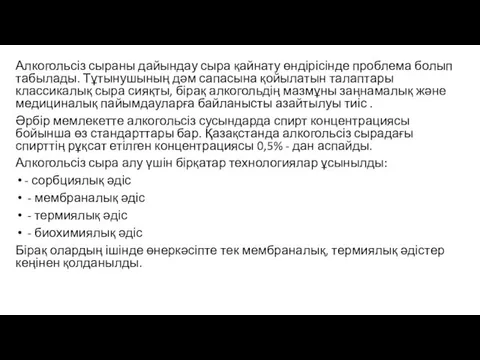 Алкогольсіз сыраны дайындау сыра қайнату өндірісінде проблема болып табылады. Тұтынушының дәм сапасына қойылатын талаптары классикалық сыра сияқты, бірақ алкогольдің мазмұны заңнамалық және медициналық пайымдауларға байланысты азайтылуы тиіс .

Әрбір мемлекетте алкогольсіз сусындарда спирт концентрациясы бойынша өз стандарттары бар. Қазақстанда алкогольсіз сырадағы спирттің рұқсат етілген концентрациясы 0,5% - дан аспайды.

Алкогольсіз сыра алу үшін бірқатар технологиялар ұсынылды:

• - сорбциялық әдіс
• - мембраналық әдіс
• - термиялық әдіс
• - биохимиялық әдіс

Бірақ олардың ішінде өнеркәсіпте тек мембраналық, термиялық әдістер кеңінен қолданылды.